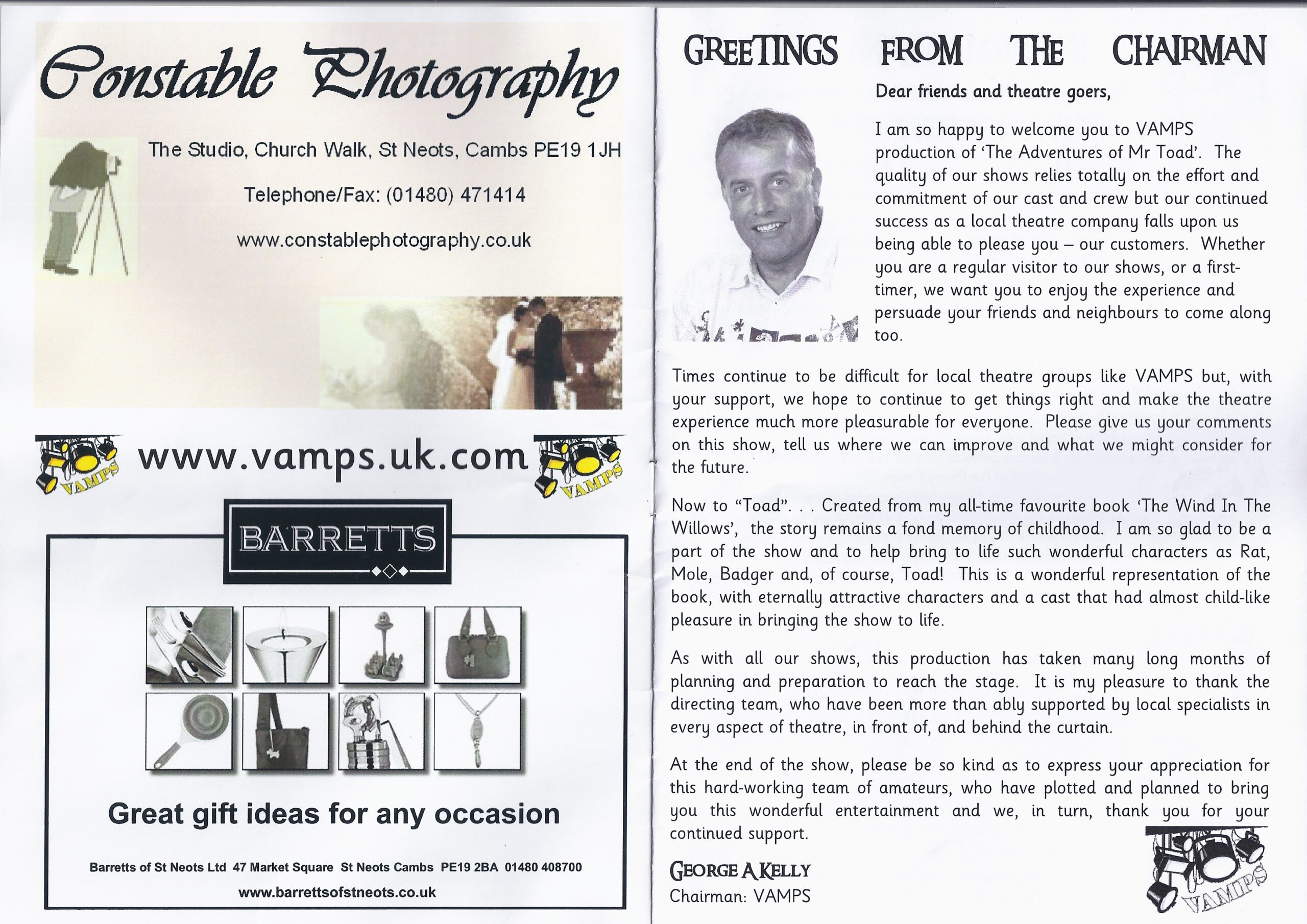 Constable Photography

The Studio, Church Walk, St Neots, Cambs PE19 1JH

Telephone/Fax: (01480) 471414

www.constablephotography.co.uk

VAMPS www.vamps.uk.com VAMPS

BARRETTS

Great gift ideas for any occasion

Barretts of St Neots Ltd 47 Market Square St Neots Cambs PE19 2BA 01480 408700

www.barrettsofstneots.co.uk

GREETINGS FROM THE CHAIRMAN

Dear friends and theatre goers,

I am so happy to welcome you to VAMPS production of 'The Adventures of Mr Toad'. The quality of our shows relies totally on the effort and commitment of our cast and crew but our continued success as a local theatre company falls upon us being able to please you – our customers. Whether you are a regular visitor to our shows, or a first-timer, we want you to enjoy the experience and persuade your friends and neighbours to come along too.

Times continue to be difficult for local theatre groups like VAMPS but, with your support, we hope to continue to get things right and make the theatre experience much more pleasurable for everyone. Please give us your comments on this show, tell us where we can improve and what we might consider for the future.

Now to "Toad". . . Created from my all-time favourite book 'The Wind In The Willows', the story remains a fond memory of childhood. I am so glad to be a part of the show and to help bring to life such wonderful characters as Rat, Mole, Badger and, of course, Toad! This is a wonderful representation of the book, with eternally attractive characters and a cast that had almost child-like pleasure in bringing the show to life.

As with all our shows, this production has taken many long months of planning and preparation to reach the stage. It is my pleasure to thank the directing team, who have been more than ably supported by local specialists in every aspect of theatre, in front of, and behind the curtain.

At the end of the show, please be so kind as to express your appreciation for this hard-working team of amateurs, who have plotted and planned to bring you this wonderful entertainment and we, in turn, thank you for your continued support.

GEORGE A KELLY
Chairman: VAMPS

VAMPS